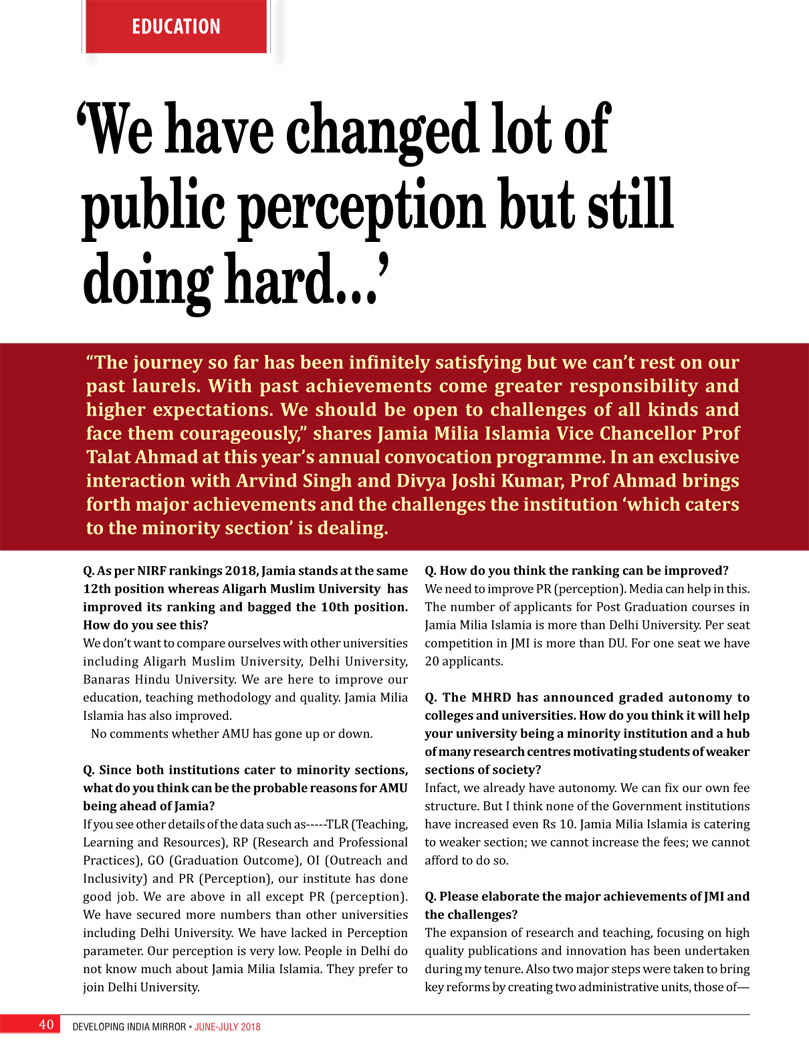 EDUCATION

'We have changed lot of public perception but still doing hard...'

"The journey so far has been infinitely satisfying but we can't rest on our past laurels. With past achievements come greater responsibility and higher expectations. We should be open to challenges of all kinds and face them courageously," shares Jamia Milia Islamia Vice Chancellor Prof Talat Ahmad at this year's annual convocation programme. In an exclusive interaction with Arvind Singh and Divya Joshi Kumar, Prof Ahmad brings forth major achievements and the challenges the institution 'which caters to the minority section' is dealing.

Q. As per NIRF rankings 2018, Jamia stands at the same 12th position whereas Aligarh Muslim University has improved its ranking and bagged the 10th position. How do you see this?

We don't want to compare ourselves with other universities including Aligarh Muslim University, Delhi University, Banaras Hindu University. We are here to improve our education, teaching methodology and quality. Jamia Milia Islamia has also improved.

No comments whether AMU has gone up or down.

Q. Since both institutions cater to minority sections, what do you think can be the probable reasons for AMU being ahead of Jamia?

If you see other details of the data such as-----TLR (Teaching, Learning and Resources), RP (Research and Professional Practices), GO (Graduation Outcome), OI (Outreach and Inclusivity) and PR (Perception), our institute has done good job. We are above in all except PR (perception). We have secured more numbers than other universities including Delhi University. We have lacked in Perception parameter. Our perception is very low. People in Delhi do not know much about Jamia Milia Islamia. They prefer to join Delhi University.

Q. How do you think the ranking can be improved?

We need to improve PR (perception). Media can help in this. The number of applicants for Post Graduation courses in Jamia Milia Islamia is more than Delhi University. Per seat competition in JMI is more than DU. For one seat we have 20 applicants.

Q. The MHRD has announced graded autonomy to colleges and universities. How do you think it will help your university being a minority institution and a hub of many research centres motivating students of weaker sections of society?

Infact, we already have autonomy. We can fix our own fee structure. But I think none of the Government institutions have increased even Rs 10. Jamia Milia Islamia is catering to weaker section; we cannot increase the fees; we cannot afford to do so.

Q. Please elaborate the major achievements of JMI and the challenges?

The expansion of research and teaching, focusing on high quality publications and innovation has been undertaken during my tenure. Also two major steps were taken to bring key reforms by creating two administrative units, those of—

40 DEVELOPING INDIA MIRROR • JUNE-JULY 2018